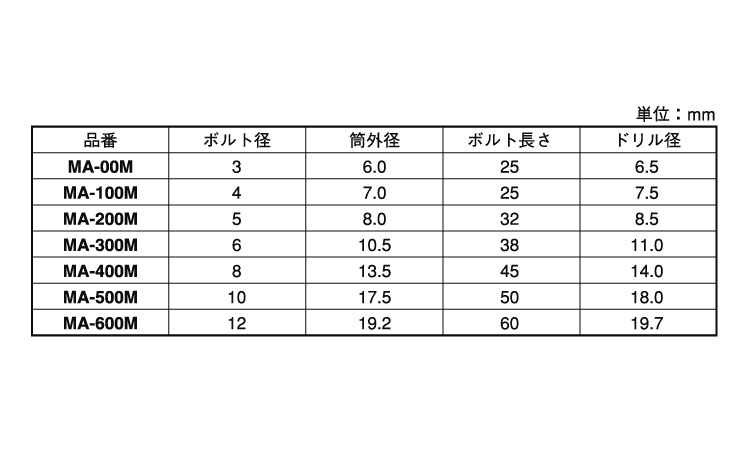 単位：mm

| 品番 | ボルト径 | 筒外径 | ボルト長さ | ドリル径 |
|---|---|---|---|---|
| MA-00M | 3 | 6.0 | 25 | 6.5 |
| MA-100M | 4 | 7.0 | 25 | 7.5 |
| MA-200M | 5 | 8.0 | 32 | 8.5 |
| MA-300M | 6 | 10.5 | 38 | 11.0 |
| MA-400M | 8 | 13.5 | 45 | 14.0 |
| MA-500M | 10 | 17.5 | 50 | 18.0 |
| MA-600M | 12 | 19.2 | 60 | 19.7 |